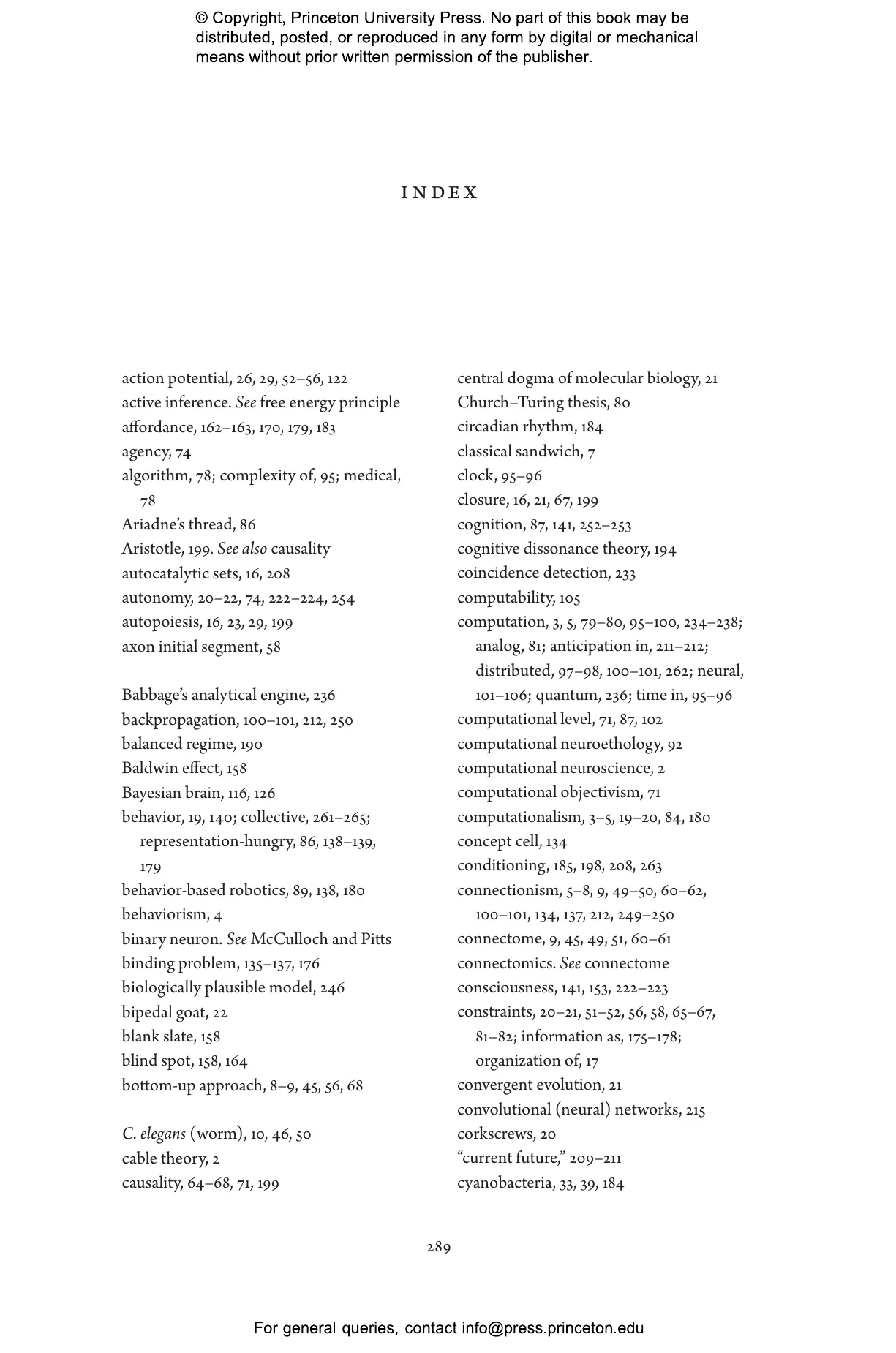 © Copyright, Princeton University Press. No part of this book may be distributed, posted, or reproduced in any form by digital or mechanical means without prior written permission of the publisher.

INDEX

action potential, 26, 29, 52–56, 122
active inference. See free energy principle
affordance, 162–163, 170, 179, 183
agency, 74
algorithm, 78; complexity of, 95; medical, 78
Ariadne's thread, 86
Aristotle, 199. See also causality
autocatalytic sets, 16, 208
autonomy, 20–22, 74, 222–224, 254
autopoiesis, 16, 23, 29, 199
axon initial segment, 58

Babbage's analytical engine, 236
backpropagation, 100–101, 212, 250
balanced regime, 190
Baldwin effect, 158
Bayesian brain, 116, 126
behavior, 19, 140; collective, 261–265; representation-hungry, 86, 138–139, 179
behavior-based robotics, 89, 138, 180
behaviorism, 4
binary neuron. See McCulloch and Pitts
binding problem, 135–137, 176
biologically plausible model, 246
bipedal goat, 22
blank slate, 158
blind spot, 158, 164
bottom-up approach, 8–9, 45, 56, 68

C. elegans (worm), 10, 46, 50
cable theory, 2
causality, 64–68, 71, 199

central dogma of molecular biology, 21
Church–Turing thesis, 80
circadian rhythm, 184
classical sandwich, 7
clock, 95–96
closure, 16, 21, 67, 199
cognition, 87, 141, 252–253
cognitive dissonance theory, 194
coincidence detection, 233
computability, 105
computation, 3, 5, 79–80, 95–100, 234–238; analog, 81; anticipation in, 211–212; distributed, 97–98, 100–101, 262; neural, 101–106; quantum, 236; time in, 95–96
computational level, 71, 87, 102
computational neuroethology, 92
computational neuroscience, 2
computational objectivism, 71
computationalism, 3–5, 19–20, 84, 180
concept cell, 134
conditioning, 185, 198, 208, 263
connectionism, 5–8, 9, 49–50, 60–62, 100–101, 134, 137, 212, 249–250
connectome, 9, 45, 49, 51, 60–61
connectomics. See connectome
consciousness, 141, 153, 222–223
constraints, 20–21, 51–52, 56, 58, 65–67, 81–82; information as, 175–178; organization of, 17
convergent evolution, 21
convolutional (neural) networks, 215
corkscrews, 20
"current future," 209–211
cyanobacteria, 33, 39, 184

289

For general queries, contact info@press.princeton.edu